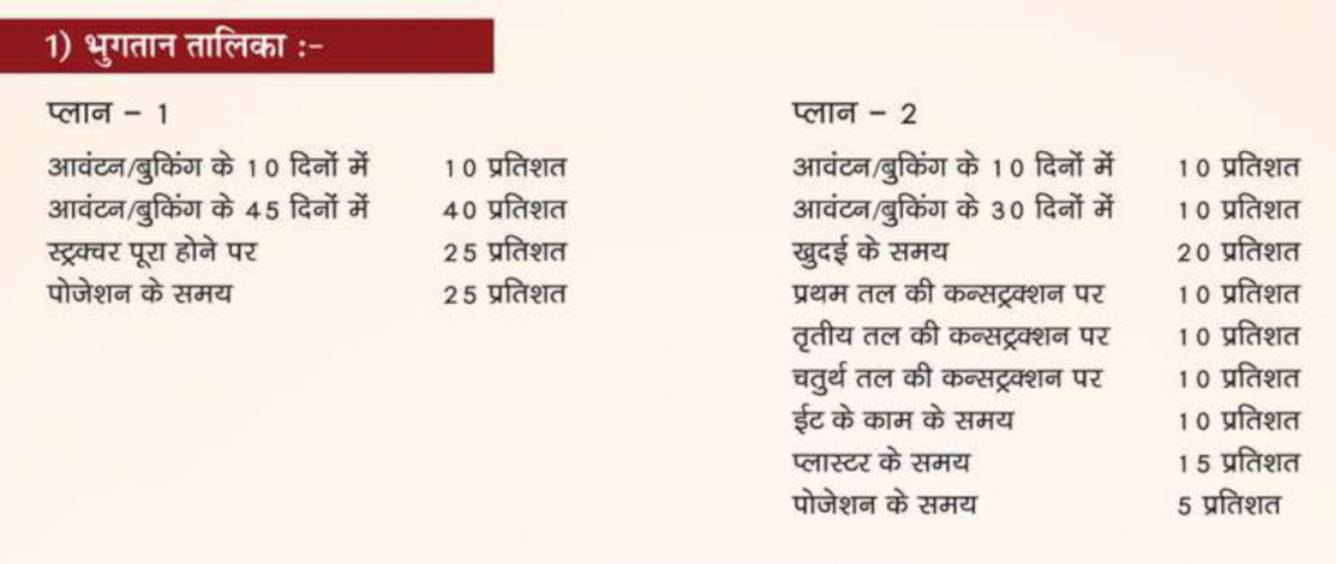 1) भुगतान तालिका :-

प्लान – 1

| | |
|---|---|
| आवंटन/बुकिंग के 10 दिनों में | 10 प्रतिशत |
| आवंटन/बुकिंग के 45 दिनों में | 40 प्रतिशत |
| स्ट्रक्चर पूरा होने पर | 25 प्रतिशत |
| पोजेशन के समय | 25 प्रतिशत |

प्लान – 2

| | |
|---|---|
| आवंटन/बुकिंग के 10 दिनों में | 10 प्रतिशत |
| आवंटन/बुकिंग के 30 दिनों में | 10 प्रतिशत |
| खुदई के समय | 20 प्रतिशत |
| प्रथम तल की कन्सट्रक्शन पर | 10 प्रतिशत |
| तृतीय तल की कन्सट्रक्शन पर | 10 प्रतिशत |
| चतुर्थ तल की कन्सट्रक्शन पर | 10 प्रतिशत |
| ईट के काम के समय | 10 प्रतिशत |
| प्लास्टर के समय | 15 प्रतिशत |
| पोजेशन के समय | 5 प्रतिशत |